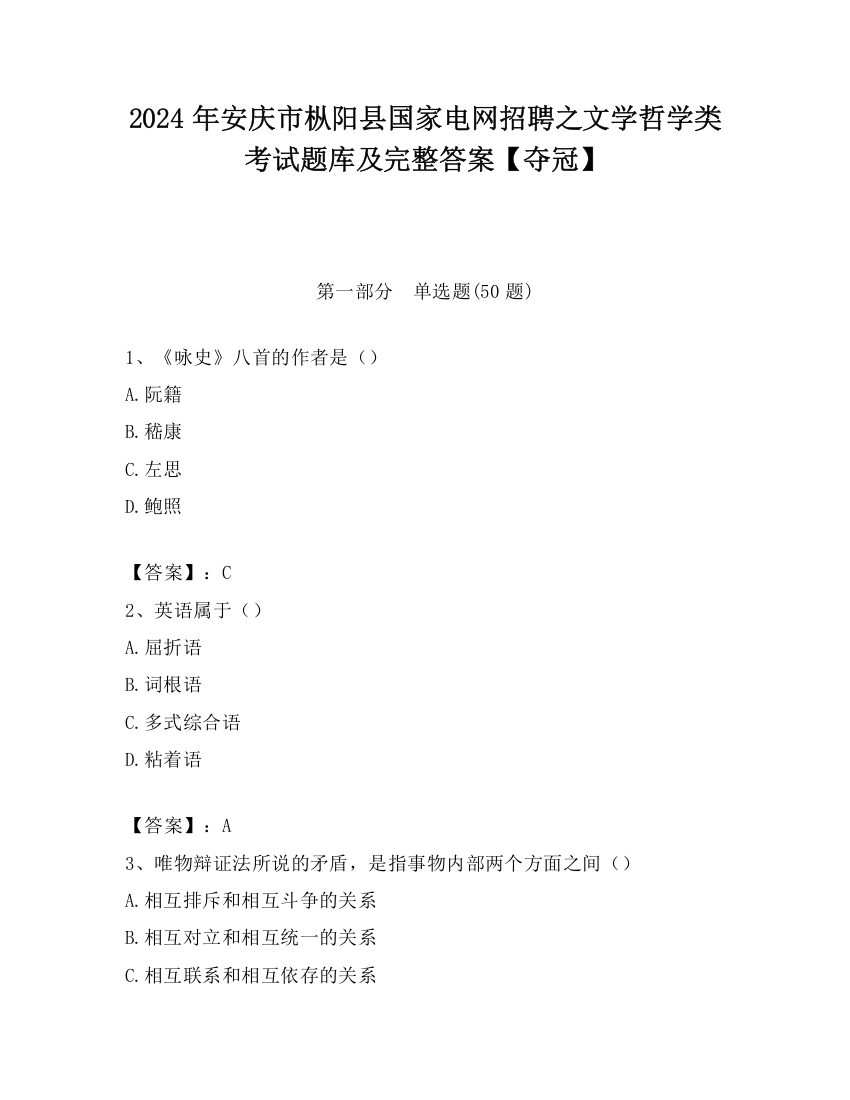 2024 年安庆市枞阳县国家电网招聘之文学哲学类考试题库及完整答案【夺冠】

第一部分　单选题(50 题)

1、《咏史》八首的作者是（）

A.阮籍

B.嵇康

C.左思

D.鲍照

【答案】：C

2、英语属于（）

A.屈折语

B.词根语

C.多式综合语

D.粘着语

【答案】：A

3、唯物辩证法所说的矛盾，是指事物内部两个方面之间（）

A.相互排斥和相互斗争的关系

B.相互对立和相互统一的关系

C.相互联系和相互依存的关系